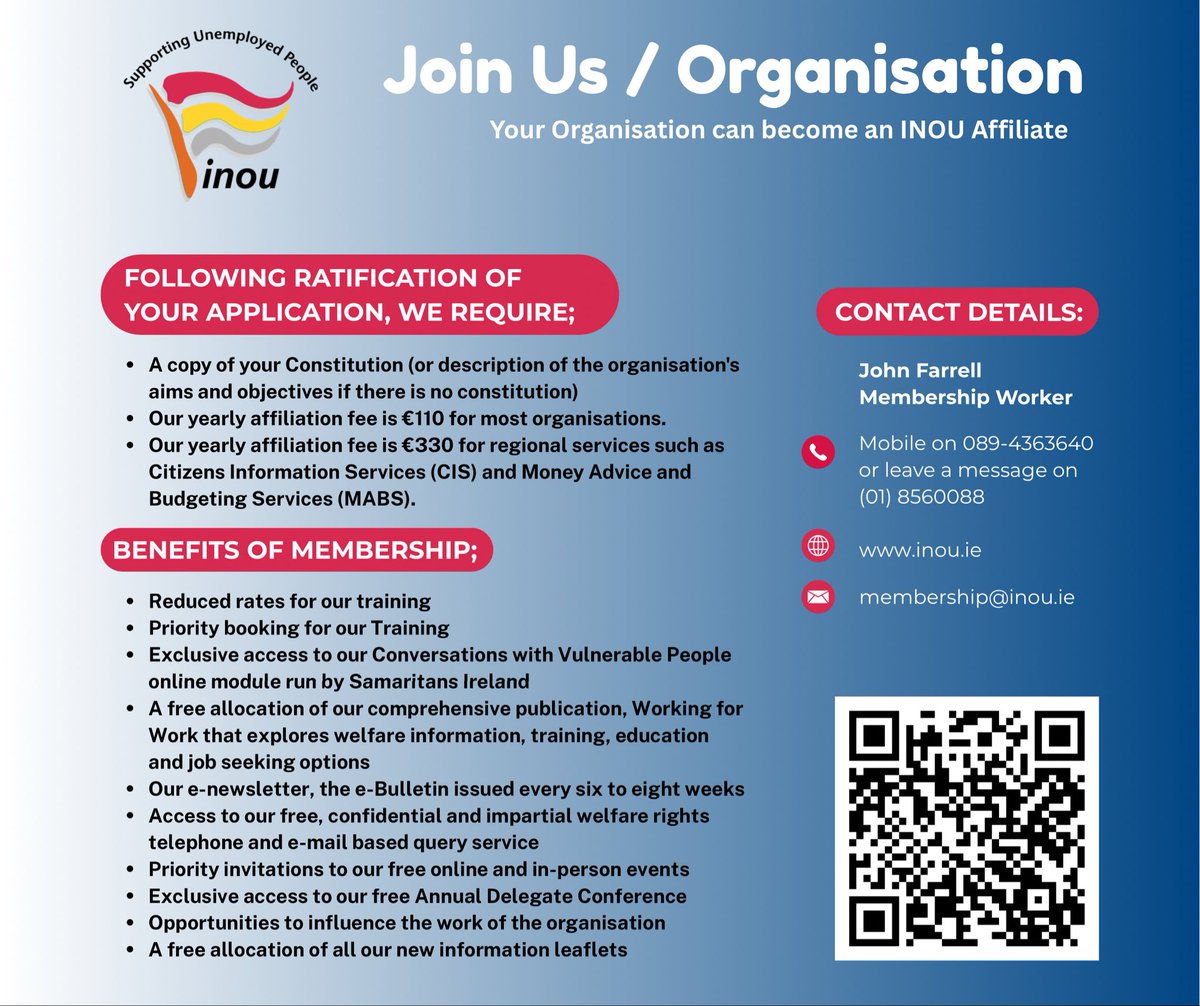 Supporting Unemployed People
inou

Join Us / Organisation
Your Organisation can become an INOU Affiliate

FOLLOWING RATIFICATION OF YOUR APPLICATION, WE REQUIRE;

- A copy of your Constitution (or description of the organisation's aims and objectives if there is no constitution)
- Our yearly affiliation fee is €110 for most organisations.
- Our yearly affiliation fee is €330 for regional services such as Citizens Information Services (CIS) and Money Advice and Budgeting Services (MABS).

BENEFITS OF MEMBERSHIP;

- Reduced rates for our training
- Priority booking for our Training
- Exclusive access to our Conversations with Vulnerable People online module run by Samaritans Ireland
- A free allocation of our comprehensive publication, Working for Work that explores welfare information, training, education and job seeking options
- Our e-newsletter, the e-Bulletin issued every six to eight weeks
- Access to our free, confidential and impartial welfare rights telephone and e-mail based query service
- Priority invitations to our free online and in-person events
- Exclusive access to our free Annual Delegate Conference
- Opportunities to influence the work of the organisation
- A free allocation of all our new information leaflets

CONTACT DETAILS:

John Farrell
Membership Worker

Mobile on 089-4363640 or leave a message on (01) 8560088

www.inou.ie

membership@inou.ie